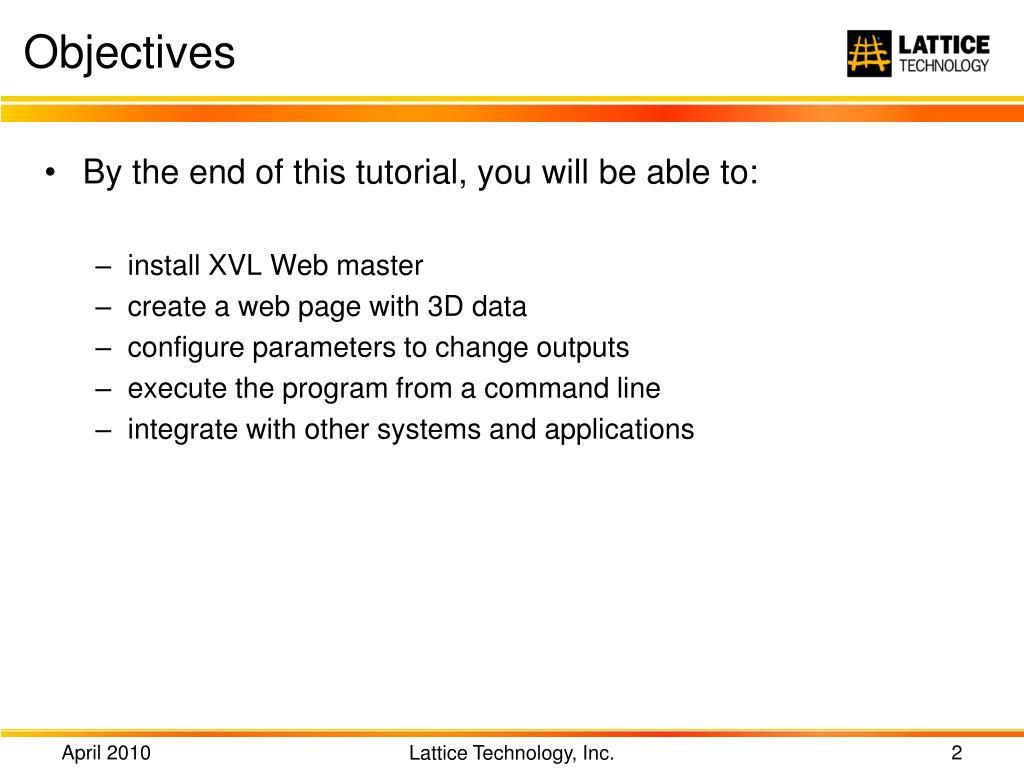 Objectives

LATTICE TECHNOLOGY

• By the end of this tutorial, you will be able to:

– install XVL Web master
– create a web page with 3D data
– configure parameters to change outputs
– execute the program from a command line
– integrate with other systems and applications

April 2010 Lattice Technology, Inc. 2